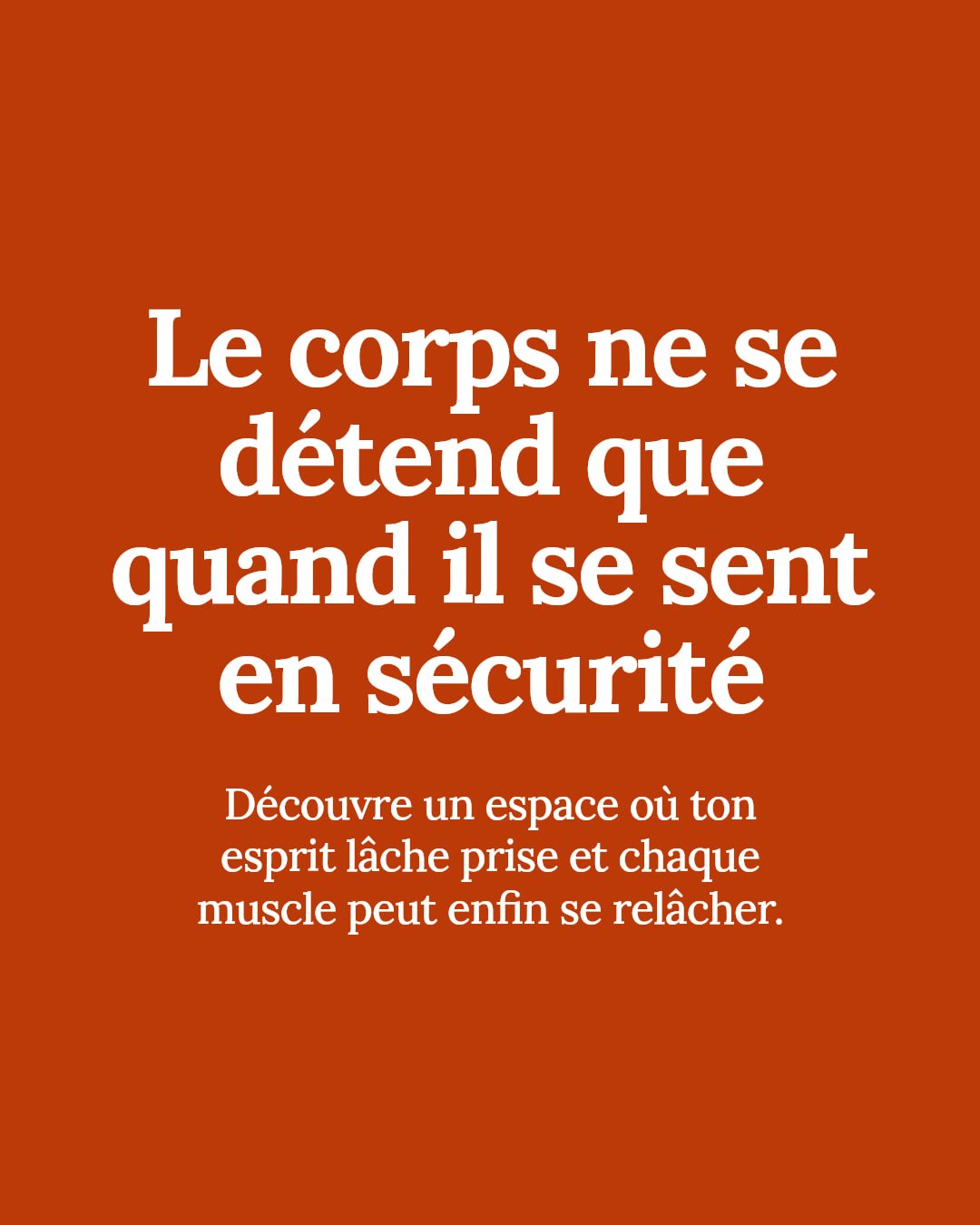 Le corps ne se détend que quand il se sent en sécurité

Découvre un espace où ton esprit lâche prise et chaque muscle peut enfin se relâcher.